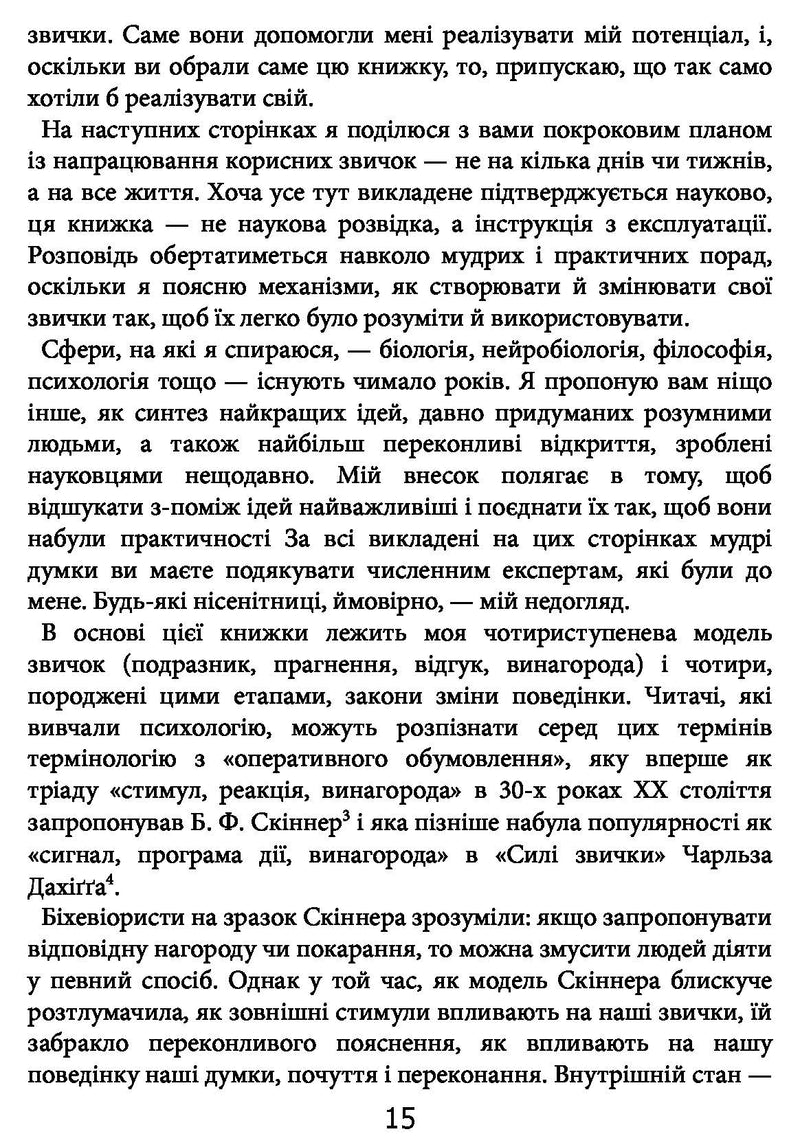 звички. Саме вони допомогли мені реалізувати мій потенціал, і, оскільки ви обрали саме цю книжку, то, припускаю, що так само хотіли б реалізувати свій.

На наступних сторінках я поділюся з вами покроковим планом із напрацювання корисних звичок — не на кілька днів чи тижнів, а на все життя. Хоча усе тут викладене підтверджується науково, ця книжка — не наукова розвідка, а інструкція з експлуатації. Розповідь обертатиметься навколо мудрих і практичних порад, оскільки я поясню механізми, як створювати й змінювати свої звички так, щоб їх легко було розуміти й використовувати.

Сфери, на які я спираюся, — біологія, нейробіологія, філософія, психологія тощо — існують чимало років. Я пропоную вам ніщо інше, як синтез найкращих ідей, давно придуманих розумними людьми, а також найбільш переконливі відкриття, зроблені науковцями нещодавно. Мій внесок полягає в тому, щоб відшукати з-поміж ідей найважливіші і поєднати їх так, щоб вони набули практичності За всі викладені на цих сторінках мудрі думки ви маєте подякувати численним експертам, які були до мене. Будь-які нісенітниці, ймовірно, — мій недогляд.

В основі цієї книжки лежить моя чотириступенева модель звичок (подразник, прагнення, відгук, винагорода) і чотири, породжені цими етапами, закони зміни поведінки. Читачі, які вивчали психологію, можуть розпізнати серед цих термінів термінологію з «оперативного обумовлення», яку вперше як тріаду «стимул, реакція, винагорода» в 30-х роках XX століття запропонував Б. Ф. Скіннер$^3$ і яка пізніше набула популярності як «сигнал, програма дії, винагорода» в «Силі звички» Чарльза Дахіґґа$^4$.

Біхевіористи на зразок Скіннера зрозуміли: якщо запропонувати відповідну нагороду чи покарання, то можна змусити людей діяти у певний спосіб. Однак у той час, як модель Скіннера блискуче розтлумачила, як зовнішні стимули впливають на наші звички, їй забракло переконливого пояснення, як впливають на нашу поведінку наші думки, почуття і переконання. Внутрішній стан —

15